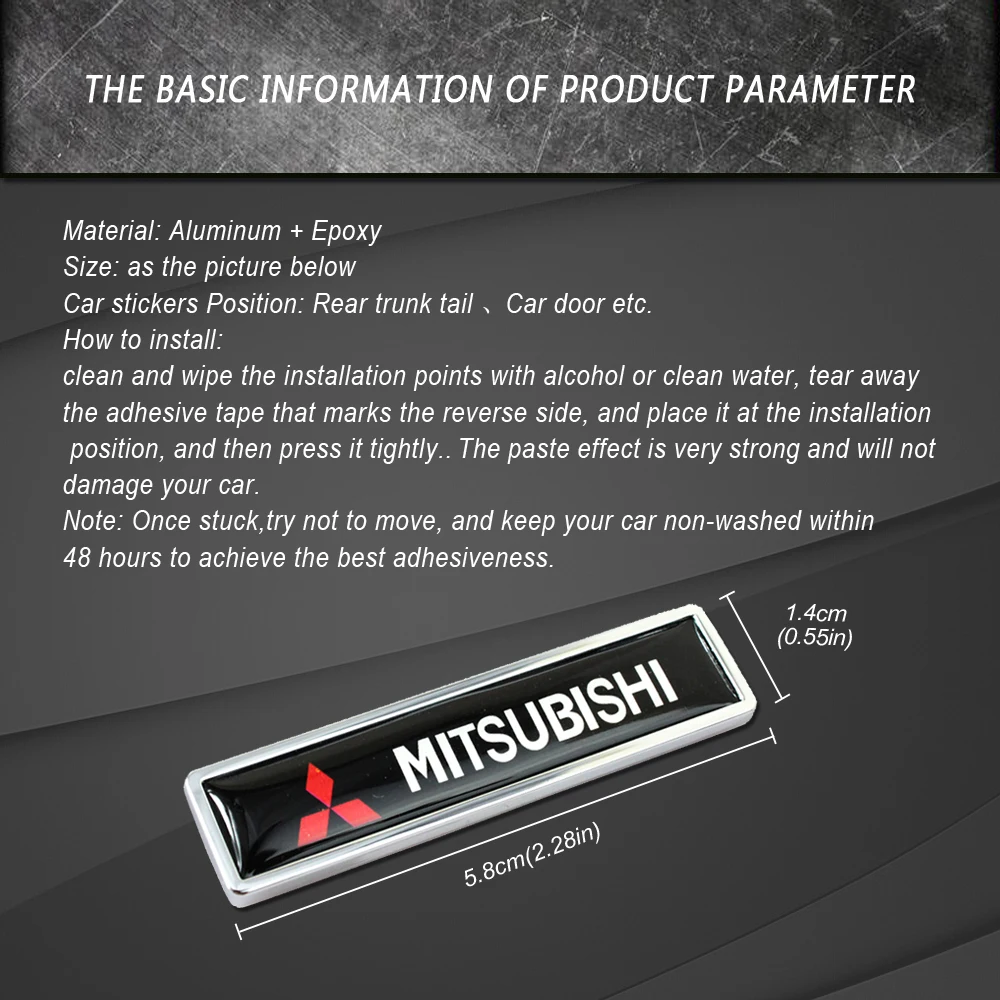 THE BASIC INFORMATION OF PRODUCT PARAMETER

Material: Aluminum + Epoxy
Size: as the picture below
Car stickers Position: Rear trunk tail 、Car door etc.
How to install:
clean and wipe the installation points with alcohol or clean water, tear away the adhesive tape that marks the reverse side, and place it at the installation position, and then press it tightly.. The paste effect is very strong and will not damage your car.
Note: Once stuck,try not to move, and keep your car non-washed within 48 hours to achieve the best adhesiveness.

1.4cm
(0.55in)

MITSUBISHI

5.8cm(2.28in)